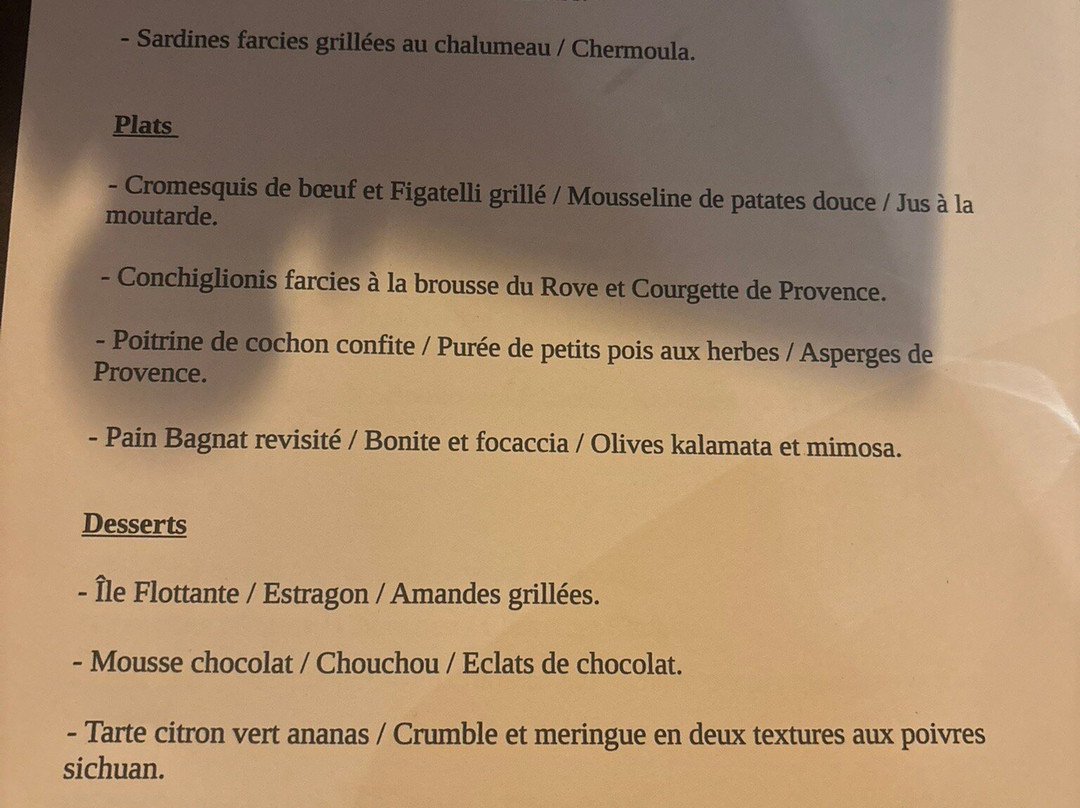 - Sardines farcies grillées au chalumeau / Chermoula.

Plats

- Cromesquis de bœuf et Figatelli grillé / Mousseline de patates douce / Jus à la moutarde.

- Conchiglionis farcies à la brousse du Rove et Courgette de Provence.

- Poitrine de cochon confite / Purée de petits pois aux herbes / Asperges de Provence.

- Pain Bagnat revisité / Bonite et focaccia / Olives kalamata et mimosa.

Desserts

- Île Flottante / Estragon / Amandes grillées.

- Mousse chocolat / Chouchou / Eclats de chocolat.

- Tarte citron vert ananas / Crumble et meringue en deux textures aux poivres sichuan.